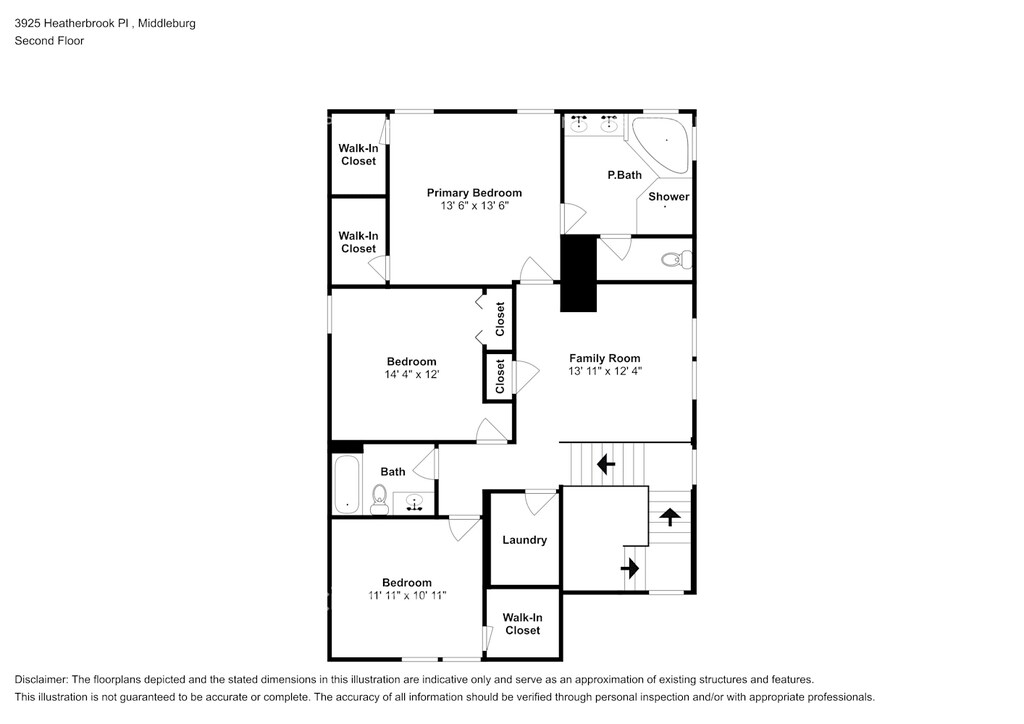 3925 Heatherbrook Pl , Middleburg
Second Floor

Walk-In Closet

Primary Bedroom
13' 6" x 13' 6"

P.Bath

Shower

Walk-In Closet

Closet

Bedroom
14' 4" x 12'

Closet

Family Room
13' 11" x 12' 4"

Bath

Laundry

Bedroom
11' 11" x 10' 11"

Walk-In Closet

Disclaimer: The floorplans depicted and the stated dimensions in this illustration are indicative only and serve as an approximation of existing structures and features.
This illustration is not guaranteed to be accurate or complete. The accuracy of all information should be verified through personal inspection and/or with appropriate professionals.